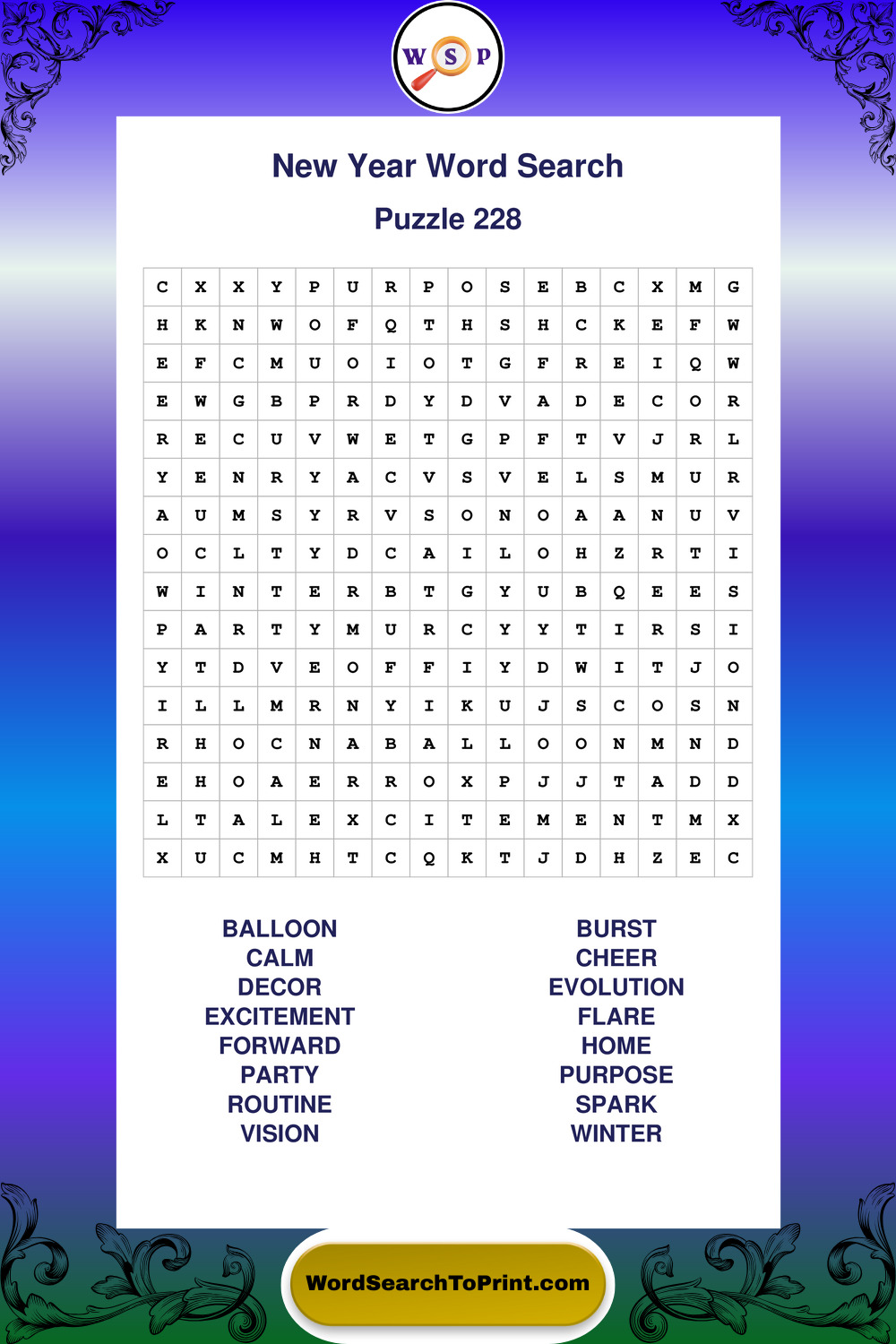 W S P

New Year Word Search

Puzzle 228

| C | X | X | Y | P | U | R | P | O | S | E | B | C | X | M | G |
|---|---|---|---|---|---|---|---|---|---|---|---|---|---|---|---|
| H | K | N | W | O | F | Q | T | H | S | H | C | K | E | F | W |
| E | F | C | M | U | O | I | O | T | G | F | R | E | I | Q | W |
| E | W | G | B | P | R | D | Y | D | V | A | D | E | C | O | R |
| R | E | C | U | V | W | E | T | G | P | F | T | V | J | R | L |
| Y | E | N | R | Y | A | C | V | S | V | E | L | S | M | U | R |
| A | U | M | S | Y | R | V | S | O | N | O | A | A | N | U | V |
| O | C | L | T | Y | D | C | A | I | L | O | H | Z | R | T | I |
| W | I | N | T | E | R | B | T | G | Y | U | B | Q | E | E | S |
| P | A | R | T | Y | M | U | R | C | Y | Y | T | I | R | S | I |
| Y | T | D | V | E | O | F | F | I | Y | D | W | I | T | J | O |
| I | L | L | M | R | N | Y | I | K | U | J | S | C | O | S | N |
| R | H | O | C | N | A | B | A | L | L | O | O | N | M | N | D |
| E | H | O | A | E | R | R | O | X | P | J | J | T | A | D | D |
| L | T | A | L | E | X | C | I | T | E | M | E | N | T | M | X |
| X | U | C | M | H | T | C | Q | K | T | J | D | H | Z | E | C |

BALLOON
CALM
DECOR
EXCITEMENT
FORWARD
PARTY
ROUTINE
VISION

BURST
CHEER
EVOLUTION
FLARE
HOME
PURPOSE
SPARK
WINTER

WordSearchToPrint.com